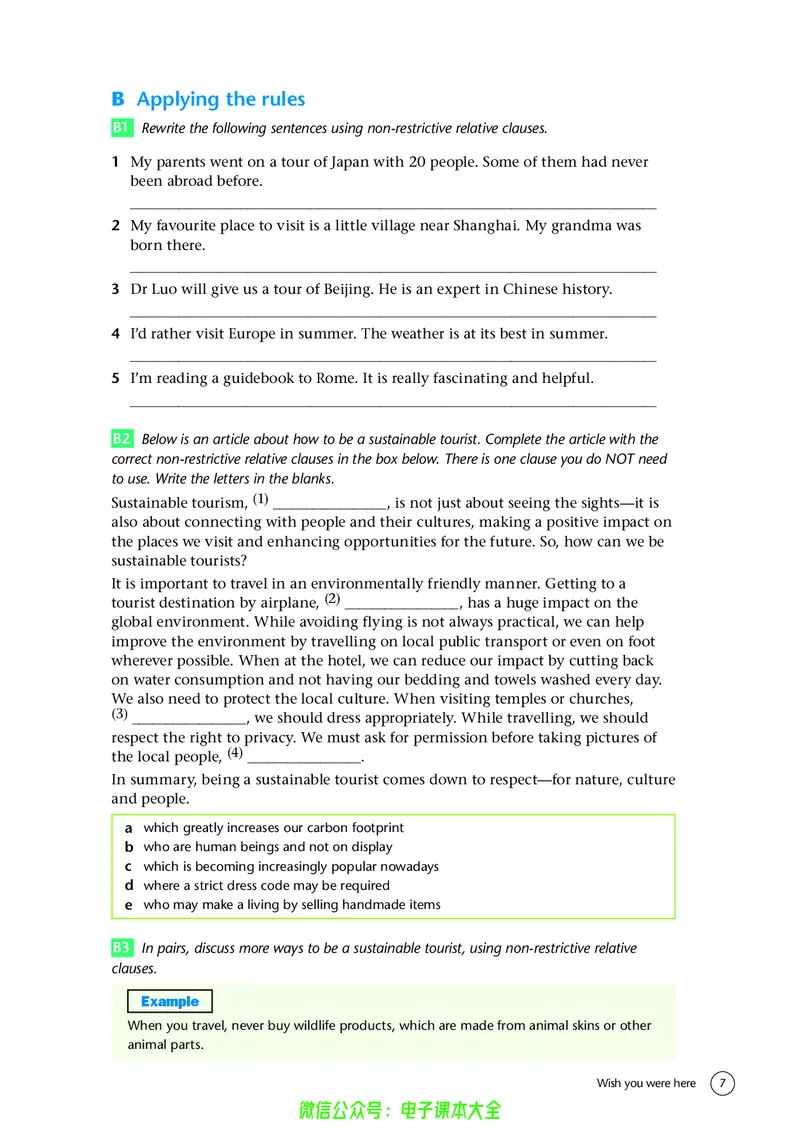 B Applying the rules

B1 Rewrite the following sentences using non-restrictive relative clauses.

1 My parents went on a tour of Japan with 20 people. Some of them had never been abroad before.
____

2 My favourite place to visit is a little village near Shanghai. My grandma was born there.
____

3 Dr Luo will give us a tour of Beijing. He is an expert in Chinese history.
____

4 I'd rather visit Europe in summer. The weather is at its best in summer.
____

5 I'm reading a guidebook to Rome. It is really fascinating and helpful.
____

B2 Below is an article about how to be a sustainable tourist. Complete the article with the correct non-restrictive relative clauses in the box below. There is one clause you do NOT need to use. Write the letters in the blanks.

Sustainable tourism, (1) ____, is not just about seeing the sights—it is also about connecting with people and their cultures, making a positive impact on the places we visit and enhancing opportunities for the future. So, how can we be sustainable tourists?

It is important to travel in an environmentally friendly manner. Getting to a tourist destination by airplane, (2) ____, has a huge impact on the global environment. While avoiding flying is not always practical, we can help improve the environment by travelling on local public transport or even on foot wherever possible. When at the hotel, we can reduce our impact by cutting back on water consumption and not having our bedding and towels washed every day. We also need to protect the local culture. When visiting temples or churches, (3) ____, we should dress appropriately. While travelling, we should respect the right to privacy. We must ask for permission before taking pictures of the local people, (4) ____.

In summary, being a sustainable tourist comes down to respect—for nature, culture and people.

a which greatly increases our carbon footprint
b who are human beings and not on display
c which is becoming increasingly popular nowadays
d where a strict dress code may be required
e who may make a living by selling handmade items

B3 In pairs, discuss more ways to be a sustainable tourist, using non-restrictive relative clauses.

Example
When you travel, never buy wildlife products, which are made from animal skins or other animal parts.

Wish you were here 7

微信公众号：电子课本大全